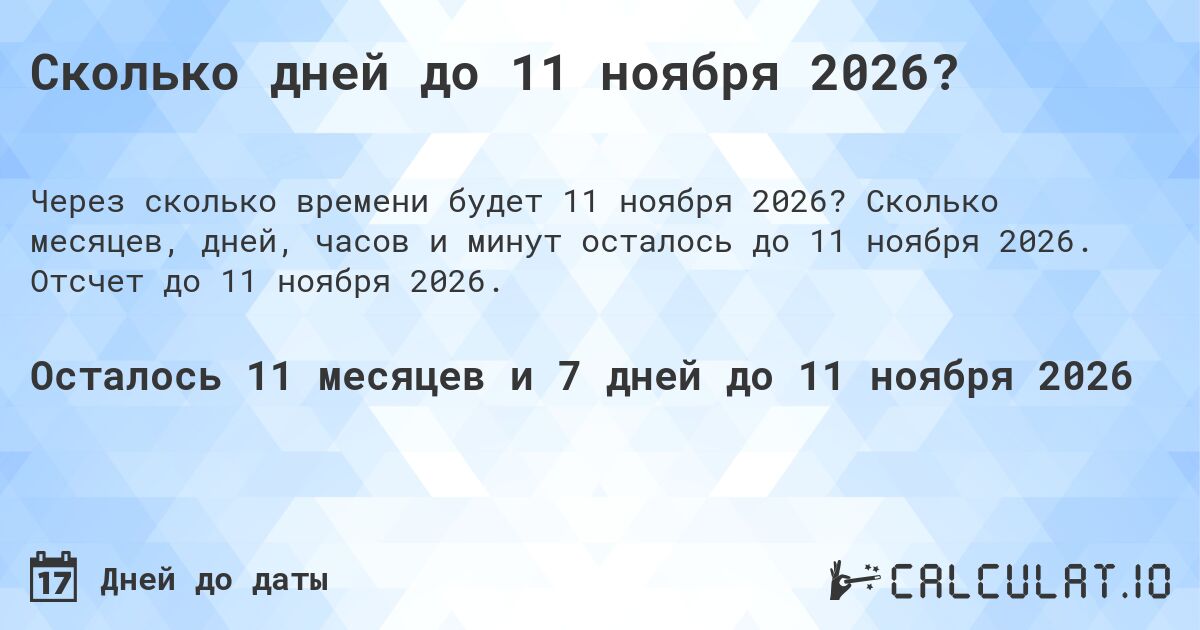 Сколько дней до 11 ноября 2026?

Через сколько времени будет 11 ноября 2026? Сколько месяцев, дней, часов и минут осталось до 11 ноября 2026. Отсчет до 11 ноября 2026.

Осталось 11 месяцев и 7 дней до 11 ноября 2026

17 Дней до даты

CALCULAT.IO